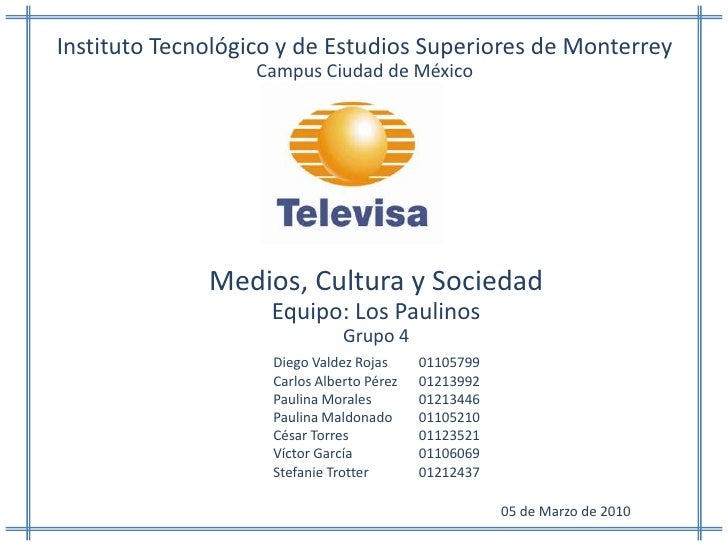 Instituto Tecnológico y de Estudios Superiores de Monterrey
Campus Ciudad de México

Televisa

Medios, Cultura y Sociedad
Equipo: Los Paulinos
Grupo 4

Diego Valdez Rojas 01105799
Carlos Alberto Pérez 01213992
Paulina Morales 01213446
Paulina Maldonado 01105210
César Torres 01123521
Víctor García 01106069
Stefanie Trotter 01212437

05 de Marzo de 2010